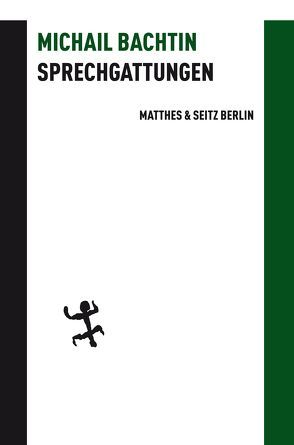 MICHAIL BACHTIN
SPRECHGATTUNGEN

MATTHES & SEITZ BERLIN